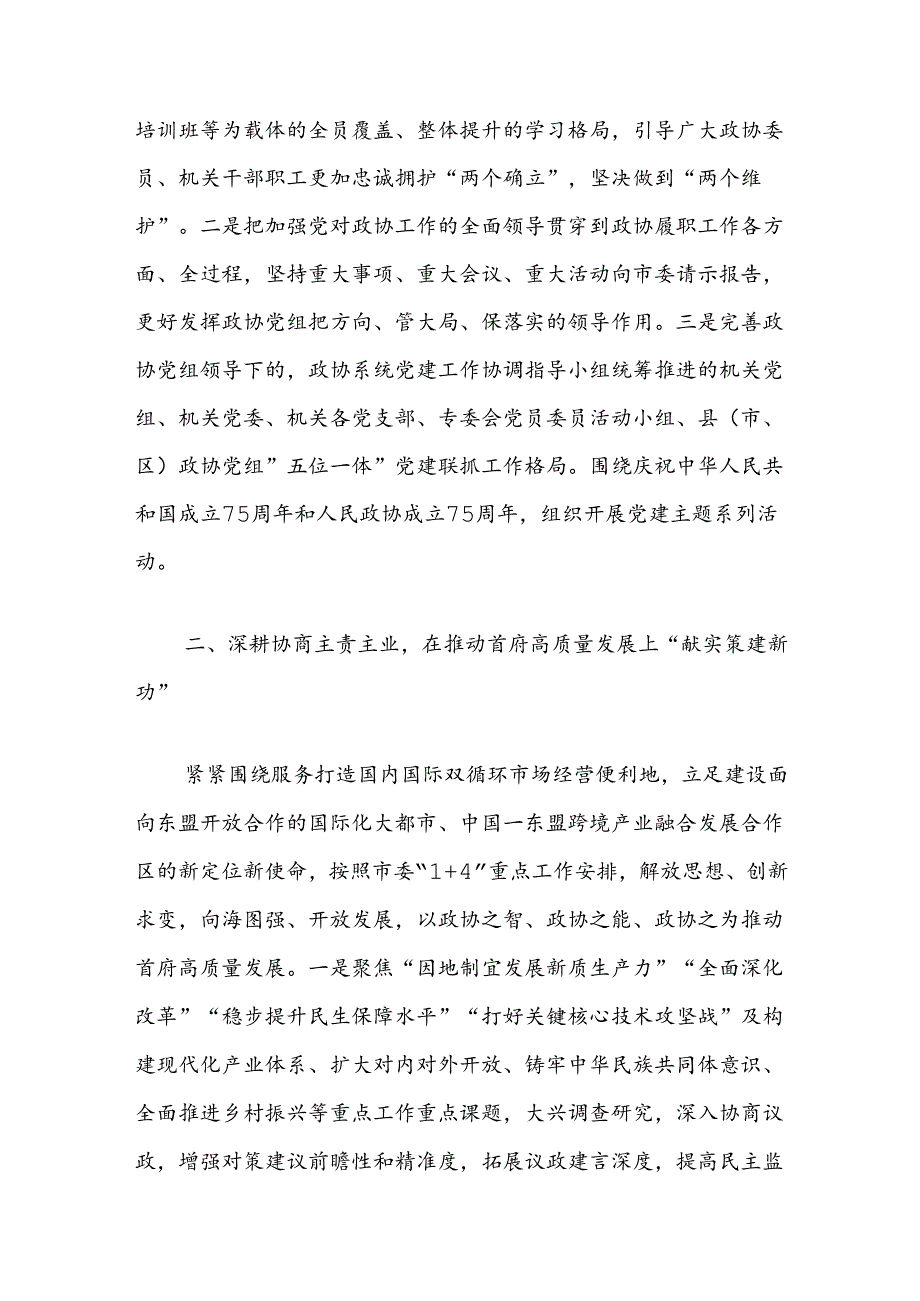 培训班等为载体的全员覆盖、整体提升的学习格局，引导广大政协委员、机关干部职工更加忠诚拥护“两个确立”，坚决做到“两个维护”。二是把加强党对政协工作的全面领导贯穿到政协履职工作各方面、全过程，坚持重大事项、重大会议、重大活动向市委请示报告，更好发挥政协党组把方向、管大局、保落实的领导作用。三是完善政协党组领导下的，政协系统党建工作协调指导小组统筹推进的机关党组、机关党委、机关各党支部、专委会党员委员活动小组、县（市、区）政协党组”五位一体”党建联抓工作格局。围绕庆祝中华人民共和国成立75周年和人民政协成立75周年，组织开展党建主题系列活动。

二、深耕协商主责主业，在推动首府高质量发展上“献实策建新功”

紧紧围绕服务打造国内国际双循环市场经营便利地，立足建设面向东盟开放合作的国际化大都市、中国一东盟跨境产业融合发展合作区的新定位新使命，按照市委“1+4”重点工作安排，解放思想、创新求变，向海图强、开放发展，以政协之智、政协之能、政协之为推动首府高质量发展。一是聚焦“因地制宜发展新质生产力”“全面深化改革”“稳步提升民生保障水平”“打好关键核心技术攻坚战”及构建现代化产业体系、扩大对内对外开放、铸牢中华民族共同体意识、全面推进乡村振兴等重点工作重点课题，大兴调查研究，深入协商议政，增强对策建议前瞻性和精准度，拓展议政建言深度，提高民主监